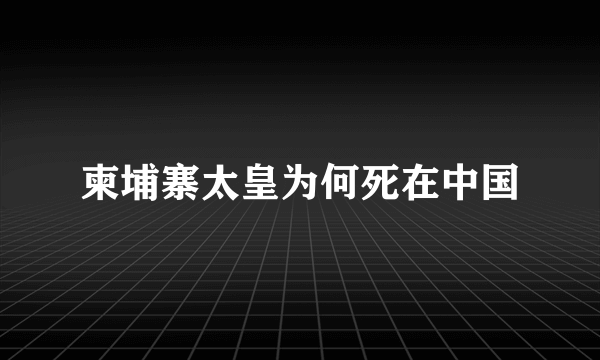 柬埔寨太皇为何死在中国